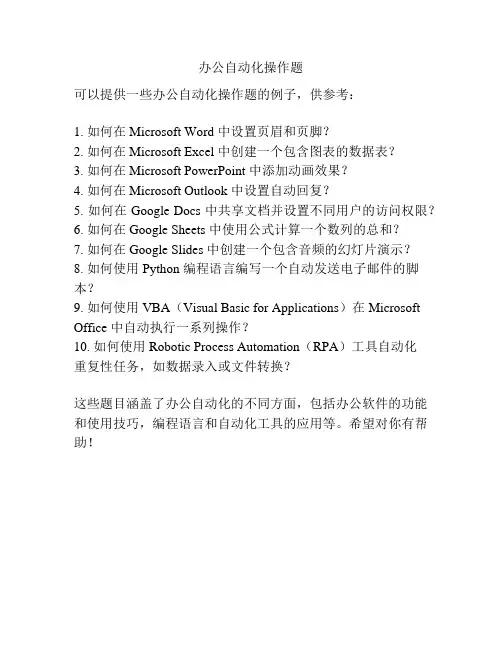 办公自动化操作题

可以提供一些办公自动化操作题的例子，供参考：

1. 如何在 Microsoft Word 中设置页眉和页脚？
2. 如何在 Microsoft Excel 中创建一个包含图表的数据表？
3. 如何在 Microsoft PowerPoint 中添加动画效果？
4. 如何在 Microsoft Outlook 中设置自动回复？
5. 如何在 Google Docs 中共享文档并设置不同用户的访问权限？
6. 如何在 Google Sheets 中使用公式计算一个数列的总和？
7. 如何在 Google Slides 中创建一个包含音频的幻灯片演示？
8. 如何使用 Python 编程语言编写一个自动发送电子邮件的脚本？
9. 如何使用 VBA（Visual Basic for Applications）在 Microsoft Office 中自动执行一系列操作？
10. 如何使用 Robotic Process Automation（RPA）工具自动化重复性任务，如数据录入或文件转换？

这些题目涵盖了办公自动化的不同方面，包括办公软件的功能和使用技巧，编程语言和自动化工具的应用等。希望对你有帮助！